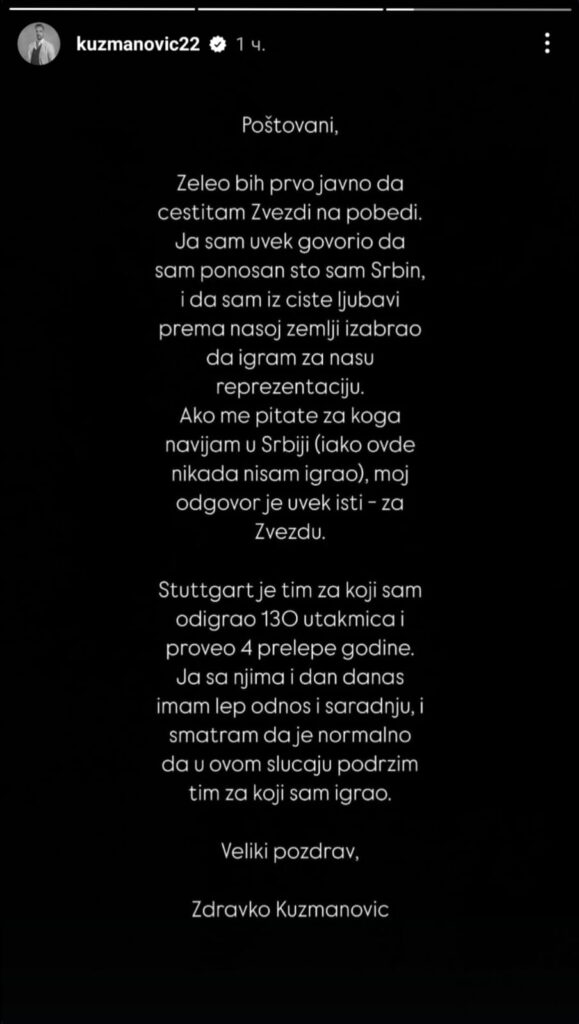 kuzmanovic22 1 ч.

Poštovani,

Zeleo bih prvo javno da cestitam Zvezdi na pobedi. Ja sam uvek govorio da sam ponosan sto sam Srbin, i da sam iz ciste ljubavi prema nasoj zemlji izabrao da igram za nasu reprezentaciju.
Ako me pitate za koga navijam u Srbiji (iako ovde nikada nisam igrao), moj odgovor je uvek isti - za Zvezdu.

Stuttgart je tim za koji sam odigrao 130 utakmica i proveo 4 prelepe godine. Ja sa njima i dan danas imam lep odnos i saradnju, i smatram da je normalno da u ovom slucaju podrzim tim za koji sam igrao.

Veliki pozdrav,

Zdravko Kuzmanovic